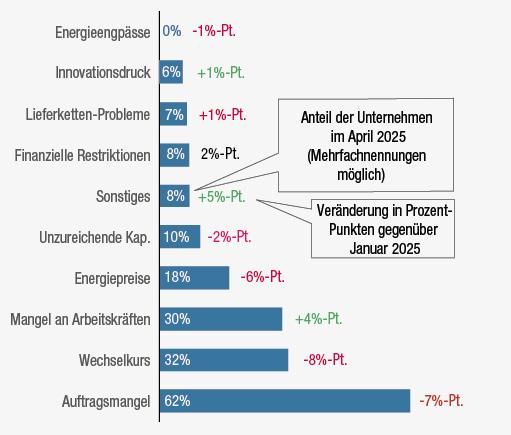 Energieengpässe 0% -1%-Pt.

Innovationsdruck 6% +1%-Pt.

Lieferketten-Probleme 7% +1%-Pt.

Finanzielle Restriktionen 8% 2%-Pt.

Sonstiges 8% +5%-Pt.

Unzureichende Kap. 10% -2%-Pt.

Energiepreise 18% -6%-Pt.

Mangel an Arbeitskräften 30% +4%-Pt.

Wechselkurs 32% -8%-Pt.

Auftragsmangel 62% -7%-Pt.

Anteil der Unternehmen im April 2025 (Mehrfachnennungen möglich)

Veränderung in Prozent-Punkten gegenüber Januar 2025